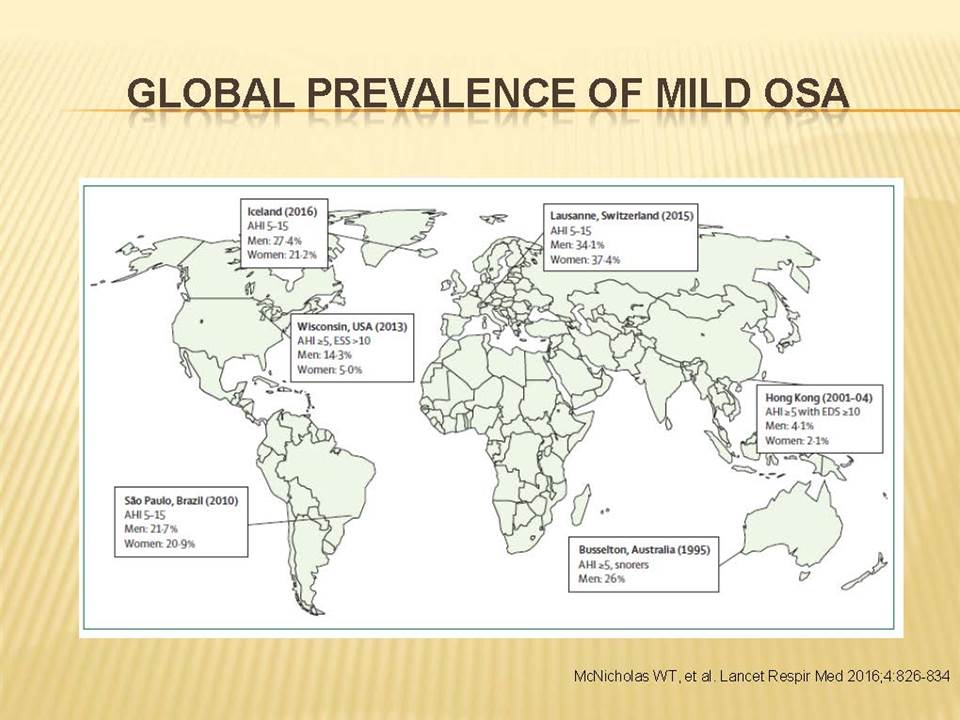 GLOBAL PREVALENCE OF MILD OSA

Iceland (2016)
AHI 5–15
Men: 27·4%
Women: 21·2%

Lausanne, Switzerland (2015)
AHI 5–15
Men: 34·1%
Women: 37·4%

Wisconsin, USA (2013)
AHI ≥5, ESS >10
Men: 14·3%
Women: 5·0%

Hong Kong (2001–04)
AHI ≥5 with EDS ≥10
Men: 4·1%
Women: 2·1%

São Paulo, Brazil (2010)
AHI 5–15
Men: 21·7%
Women: 20·9%

Busselton, Australia (1995)
AHI ≥5, snorers
Men: 26%

McNicholas WT, et al. Lancet Respir Med 2016;4:826-834